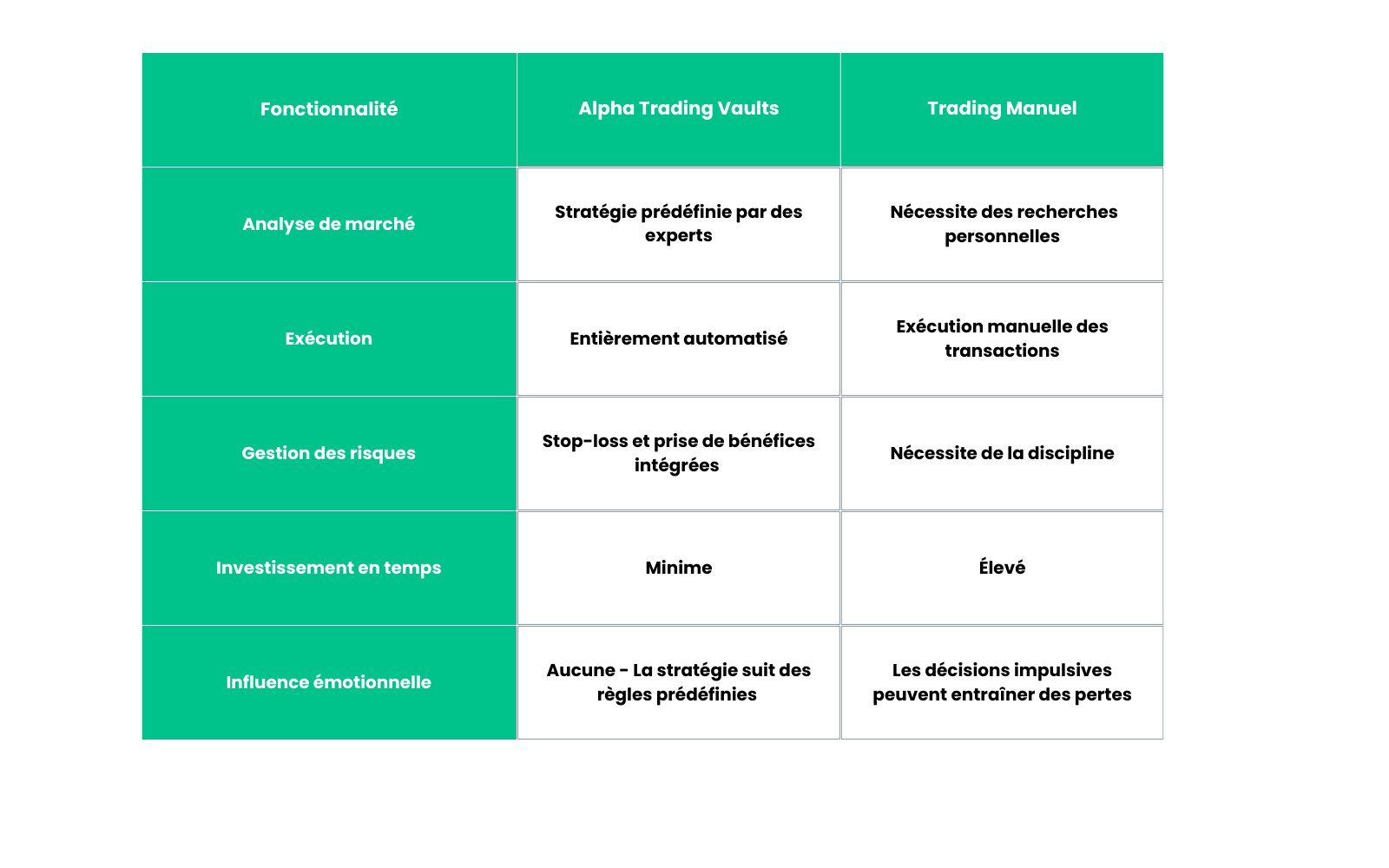 | Fonctionnalité | Alpha Trading Vaults | Trading Manuel |
|---|---|---|
| Analyse de marché | Stratégie prédéfinie par des experts | Nécessite des recherches personnelles |
| Exécution | Entièrement automatisé | Exécution manuelle des transactions |
| Gestion des risques | Stop-loss et prise de bénéfices intégrées | Nécessite de la discipline |
| Investissement en temps | Minime | Élevé |
| Influence émotionnelle | Aucune - La stratégie suit des règles prédéfinies | Les décisions impulsives peuvent entraîner des pertes |